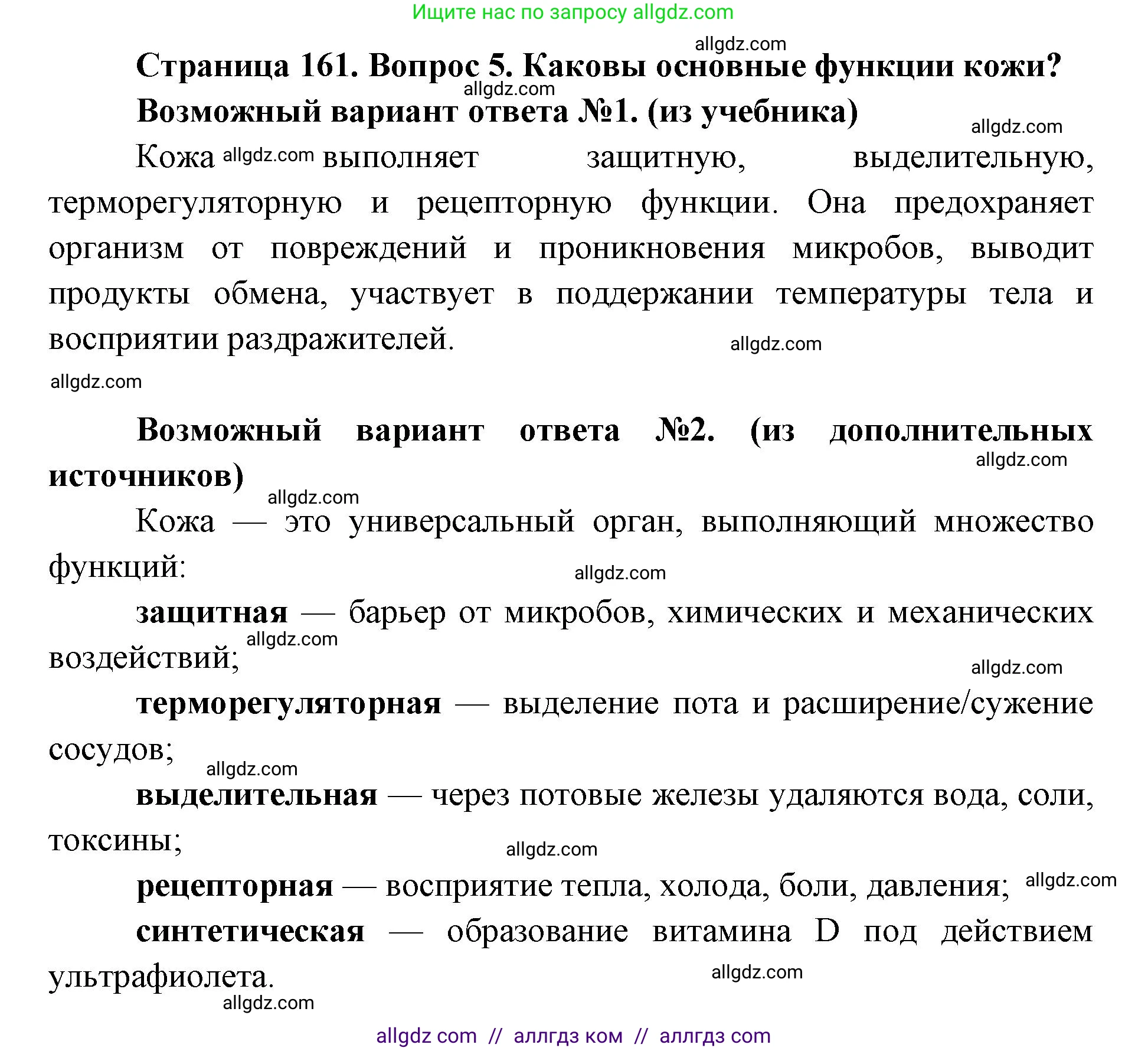 Ищите нас по запросу allgdz.com

allgdz.com

Страница 161. Вопрос 5. Каковы основные функции кожи?

allgdz.com

Возможный вариант ответа №1. (из учебника)

allgdz.com

Кожа allgdz.com выполняет защитную, выделительную, терморегуляторную и рецепторную функции. Она предохраняет организм от повреждений и проникновения микробов, выводит продукты обмена, участвует в поддержании температуры тела и восприятии раздражителей.

allgdz.com

allgdz.com

Возможный вариант ответа №2. (из дополнительных источников)

allgdz.com

allgdz.com

Кожа — это универсальный орган, выполняющий множество функций:

allgdz.com

защитная — барьер от микробов, химических и механических воздействий;

allgdz.com

allgdz.com

терморегуляторная — выделение пота и расширение/сужение сосудов;

allgdz.com

выделительная — через потовые железы удаляются вода, соли, токсины;

allgdz.com

рецепторная — восприятие тепла, холода, боли, давления; allgdz.com

синтетическая — образование витамина D под действием ультрафиолета.

allgdz.com

allgdz.com

allgdz com // аллгдз ком // аллгдз com